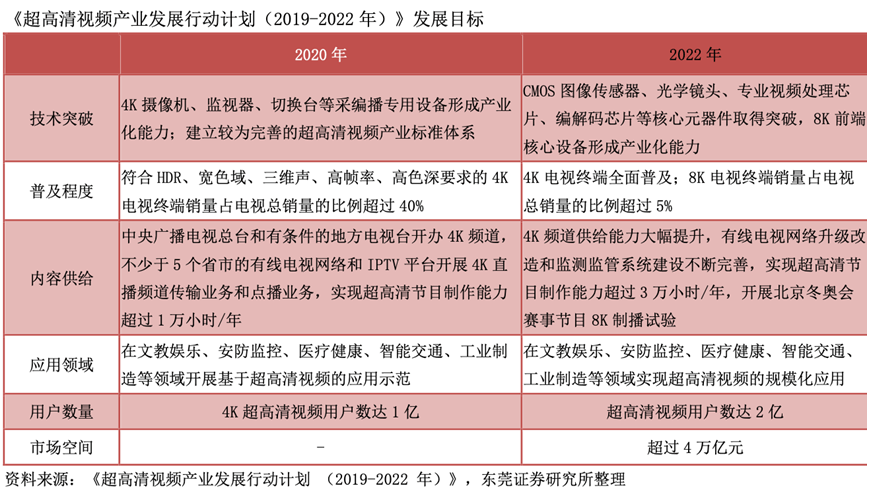 《超高清视频产业发展行动计划（2019-2022 年）》发展目标

| | 2020 年 | 2022 年 |
|---|---|---|
| 技术突破 | 4K 摄像机、监视器、切换台等采编播专用设备形成产业化能力；建立较为完善的超高清视频产业标准体系 | CMOS 图像传感器、光学镜头、专业视频处理芯片、编解码芯片等核心元器件取得突破，8K 前端核心设备形成产业化能力 |
| 普及程度 | 符合 HDR、宽色域、三维声、高帧率、高色深要求的 4K 电视终端销量占电视总销量的比例超过 40% | 4K 电视终端全面普及；8K 电视终端销量占电视总销量的比例超过 5% |
| 内容供给 | 中央广播电视总台和有条件的地方电视台开办 4K 频道，不少于 5 个省市的有线电视网络和 IPTV 平台开展 4K 直播频道传输业务和点播业务，实现超高清节目制作能力超过 1 万小时/年 | 4K 频道供给能力大幅提升，有线电视网络升级改造和监测监管系统建设不断完善，实现超高清节目制作能力超过 3 万小时/年，开展北京冬奥会赛事节目 8K 制播试验 |
| 应用领域 | 在文教娱乐、安防监控、医疗健康、智能交通、工业制造等领域开展基于超高清视频的应用示范 | 在文教娱乐、安防监控、医疗健康、智能交通、工业制造等领域实现超高清视频的规模化应用 |
| 用户数量 | 4K 超高清视频用户数达 1 亿 | 超高清视频用户数达 2 亿 |
| 市场空间 | - | 超过 4 万亿元 |

资料来源：《超高清视频产业发展行动计划 （2019-2022 年）》，东莞证券研究所整理